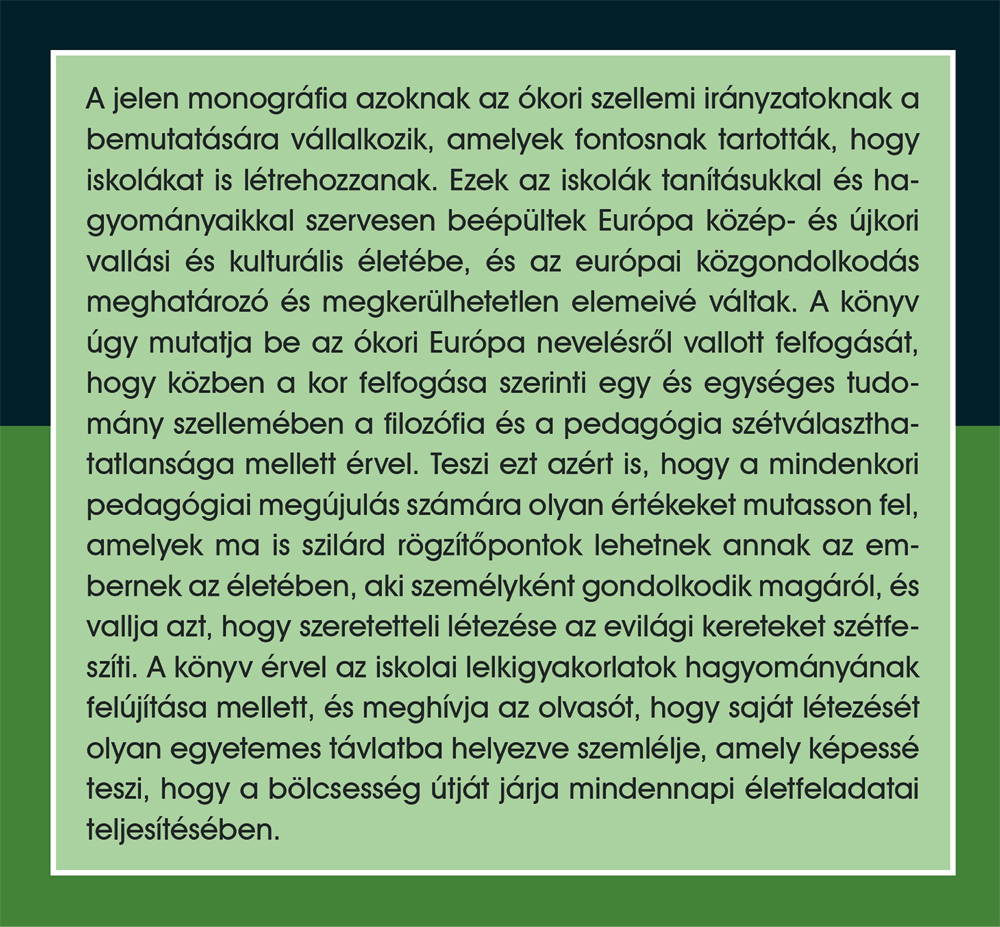 A jelen monográfia azoknak az ókori szellemi irányzatoknak a bemutatására vállalkozik, amelyek fontosnak tartották, hogy iskolákat is létrehozzanak. Ezek az iskolák tanításukkal és hagyományaikkal szervesen beépültek Európa közép- és újkori vallási és kulturális életébe, és az európai közgondolkodás meghatározó és megkerülhetetlen elemeivé váltak. A könyv úgy mutatja be az ókori Európa nevelésről vallott felfogását, hogy közben a kor felfogása szerinti egy és egységes tudomány szellemében a filozófia és a pedagógia szétválaszthatatlansága mellett érvel. Teszi ezt azért is, hogy a mindenkori pedagógiai megújulás számára olyan értékeket mutasson fel, amelyek ma is szilárd rögzítőpontok lehetnek annak az embernek az életében, aki személyként gondolkodik magáról, és vallja azt, hogy szeretetteli létezése az evilági kereteket szétfeszíti. A könyv érvel az iskolai lelkigyakorlatok hagyományának felújítása mellett, és meghívja az olvasót, hogy saját létezését olyan egyetemes távlatba helyezve szemlélje, amely képessé teszi, hogy a bölcsesség útját járja mindennapi életfeladatai teljesítésében.